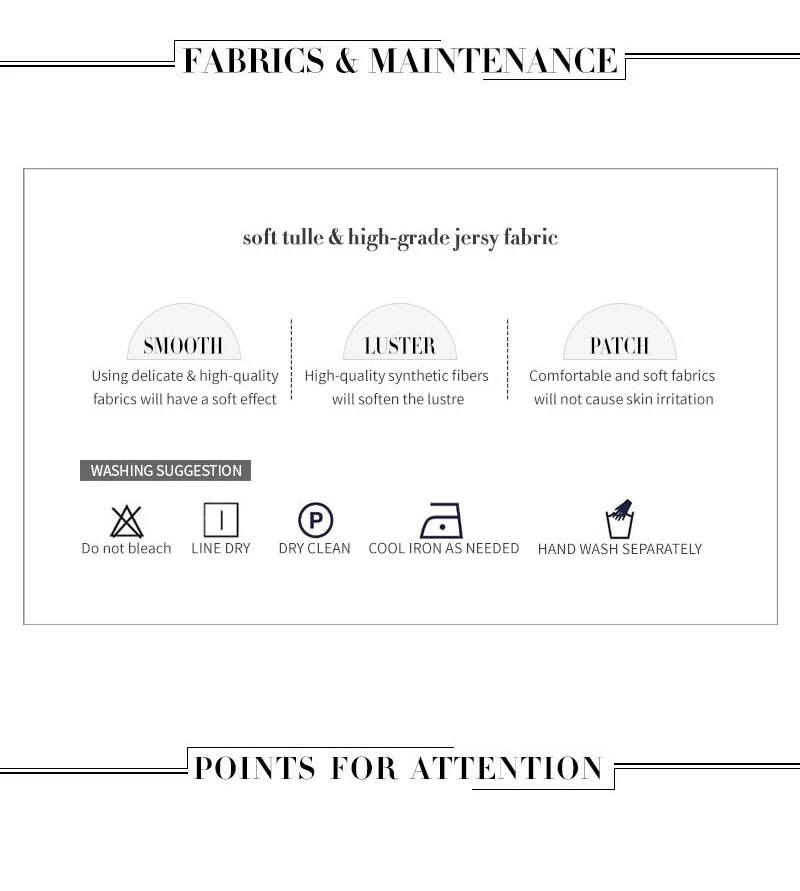 FABRICS & MAINTENANCE

soft tulle & high-grade jersy fabric

SMOOTH
Using delicate & high-quality fabrics will have a soft effect

LUSTER
High-quality synthetic fibers will soften the lustre

PATCH
Comfortable and soft fabrics will not cause skin irritation

WASHING SUGGESTION

Do not bleach
LINE DRY
P
DRY CLEAN
COOL IRON AS NEEDED
HAND WASH SEPARATELY

POINTS FOR ATTENTION